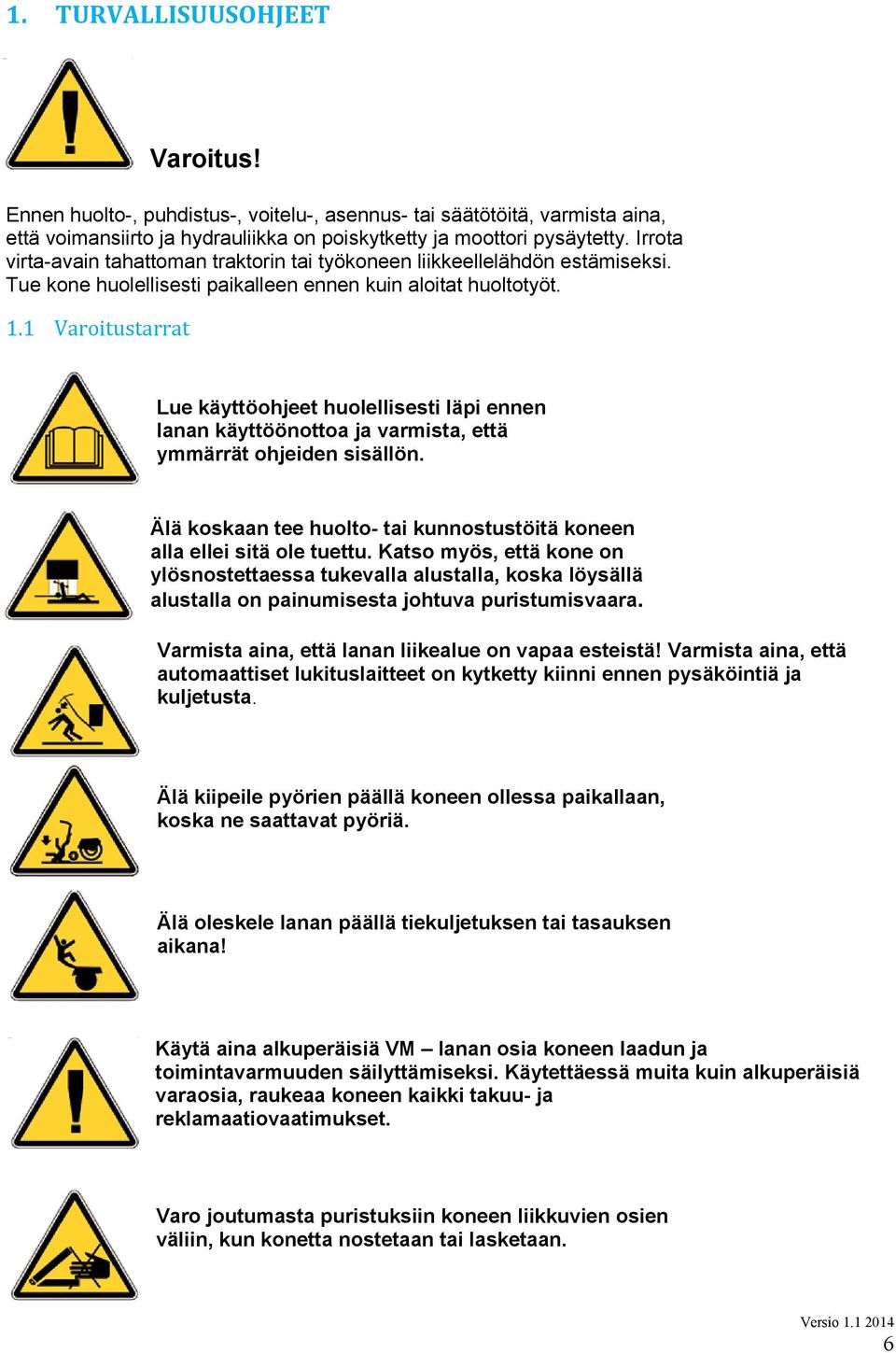 1. TURVALLISUUSOHJEET

Varoitus!

Ennen huolto-, puhdistus-, voitelu-, asennus- tai säätötöitä, varmista aina, että voimansiirto ja hydrauliikka on poiskytketty ja moottori pysäytetty. Irrota virta-avain tahattoman traktorin tai työkoneen liikkeellelähdön estämiseksi. Tue kone huolellisesti paikalleen ennen kuin aloitat huoltotyöt.

1.1 Varoitustarrat

Lue käyttöohjeet huolellisesti läpi ennen lanan käyttöönottoa ja varmista, että ymmärrät ohjeiden sisällön.

Älä koskaan tee huolto- tai kunnostustöitä koneen alla ellei sitä ole tuettu. Katso myös, että kone on ylösnostettaessa tukevalla alustalla, koska löysällä alustalla on painumisesta johtuva puristumisvaara.

Varmista aina, että lanan liikealue on vapaa esteistä! Varmista aina, että automaattiset lukituslaitteet on kytketty kiinni ennen pysäköintiä ja kuljetusta.

Älä kiipeile pyörien päällä koneen ollessa paikallaan, koska ne saattavat pyöriä.

Älä oleskele lanan päällä tiekuljetuksen tai tasauksen aikana!

Käytä aina alkuperäisiä VM – lanan osia koneen laadun ja toimintavarmuuden säilyttämiseksi. Käytettäessä muita kuin alkuperäisiä varaosia, raukeaa koneen kaikki takuu- ja reklamaatiovaatimukset.

Varo joutumasta puristuksiin koneen liikkuvien osien väliin, kun konetta nostetaan tai lasketaan.

Versio 1.1 2014
6